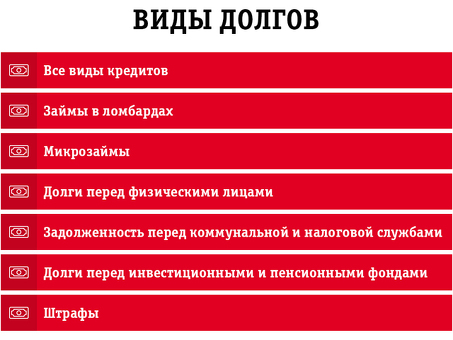 ВИДЫ ДОЛГОВ

Все виды кредитов

Займы в ломбардах

Микрозаймы

Долги перед физическими лицами

Задолженность перед коммунальной и налоговой службами

Долги перед инвестиционными и пенсионными фондами

Штрафы